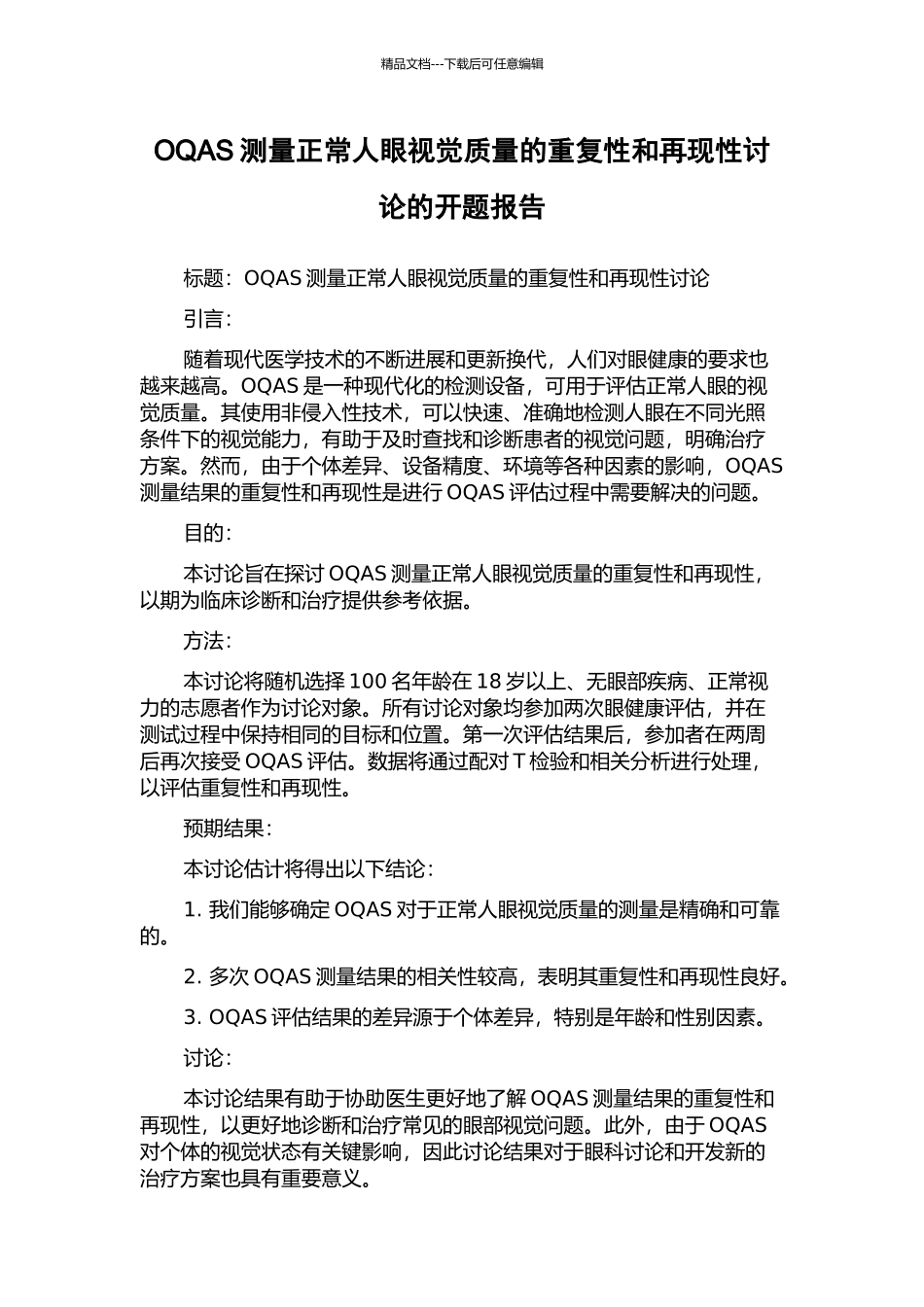 精品文档---下载后可任意编辑

OQAS 测量正常人眼视觉质量的重复性和再现性讨论的开题报告

标题：OQAS 测量正常人眼视觉质量的重复性和再现性讨论

引言：

随着现代医学技术的不断进展和更新换代，人们对眼健康的要求也越来越高。OQAS 是一种现代化的检测设备，可用于评估正常人眼的视觉质量。其使用非侵入性技术，可以快速、准确地检测人眼在不同光照条件下的视觉能力，有助于及时查找和诊断患者的视觉问题，明确治疗方案。然而，由于个体差异、设备精度、环境等各种因素的影响，OQAS 测量结果的重复性和再现性是进行 OQAS 评估过程中需要解决的问题。

目的：

本讨论旨在探讨 OQAS 测量正常人眼视觉质量的重复性和再现性，以期为临床诊断和治疗提供参考依据。

方法：

本讨论将随机选择 100 名年龄在 18 岁以上、无眼部疾病、正常视力的志愿者作为讨论对象。所有讨论对象均参加两次眼健康评估，并在测试过程中保持相同的目标和位置。第一次评估结果后，参加者在两周后再次接受 OQAS 评估。数据将通过配对 T 检验和相关分析进行处理，以评估重复性和再现性。

预期结果：

本讨论估计将得出以下结论：

1. 我们能够确定 OQAS 对于正常人眼视觉质量的测量是精确和可靠的。

2. 多次 OQAS 测量结果的相关性较高，表明其重复性和再现性良好。

3. OQAS 评估结果的差异源于个体差异，特别是年龄和性别因素。

讨论：

本讨论结果有助于协助医生更好地了解 OQAS 测量结果的重复性和再现性，以更好地诊断和治疗常见的眼部视觉问题。此外，由于 OQAS 对个体的视觉状态有关键影响，因此讨论结果对于眼科讨论和开发新的治疗方案也具有重要意义。